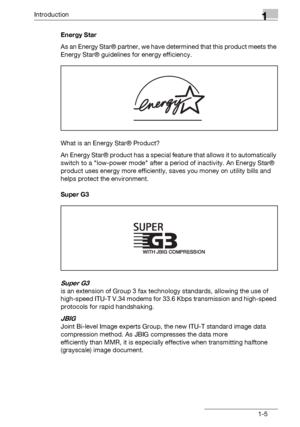 Introduction

1

Energy Star

As an Energy Star® partner, we have determined that this product meets the Energy Star® guidelines for energy efficiency.

energy

What is an Energy Star® Product?

An Energy Star® product has a special feature that allows it to automatically switch to a "low-power mode" after a period of inactivity. An Energy Star® product uses energy more efficiently, saves you money on utility bills and helps protect the environment.

Super G3

SUPER
G3
WITH JBIG COMPRESSION

Super G3
is an extension of Group 3 fax technology standards, allowing the use of high-speed ITU-T V.34 modems for 33.6 Kbps transmission and high-speed protocols for rapid handshaking.

JBIG
Joint Bi-level Image experts Group, the new ITU-T standard image data compression method. As JBIG compresses the data more efficiently than MMR, it is especially effective when transmitting halftone (grayscale) image document.

1-5